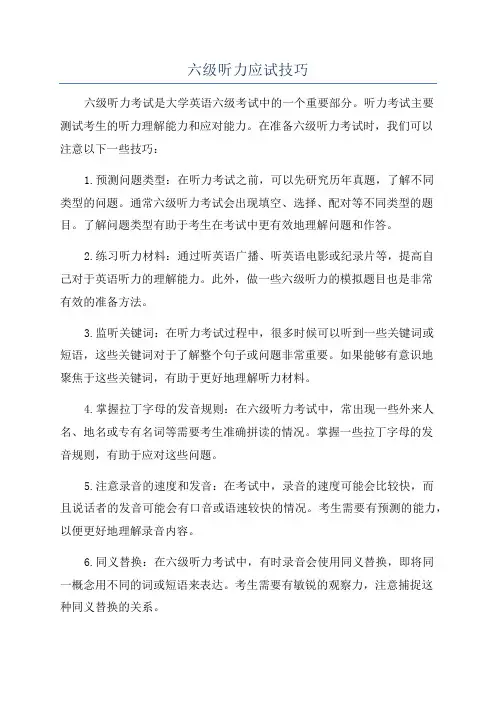 六级听力应试技巧

六级听力考试是大学英语六级考试中的一个重要部分。听力考试主要测试考生的听力理解能力和应对能力。在准备六级听力考试时，我们可以注意以下一些技巧：

1.预测问题类型：在听力考试之前，可以先研究历年真题，了解不同类型的问题。通常六级听力考试会出现填空、选择、配对等不同类型的题目。了解问题类型有助于考生在考试中更有效地理解问题和作答。

2.练习听力材料：通过听英语广播、听英语电影或纪录片等，提高自己对于英语听力的理解能力。此外，做一些六级听力的模拟题目也是非常有效的准备方法。

3.监听关键词：在听力考试过程中，很多时候可以听到一些关键词或短语，这些关键词对于了解整个句子或问题非常重要。如果能够有意识地聚焦于这些关键词，有助于更好地理解听力材料。

4.掌握拉丁字母的发音规则：在六级听力考试中，常出现一些外来人名、地名或专有名词等需要考生准确拼读的情况。掌握一些拉丁字母的发音规则，有助于应对这些问题。

5.注意录音的速度和发音：在考试中，录音的速度可能会比较快，而且说话者的发音可能会有口音或语速较快的情况。考生需要有预测的能力，以便更好地理解录音内容。

6.同义替换：在六级听力考试中，有时录音会使用同义替换，即将同一概念用不同的词或短语来表达。考生需要有敏锐的观察力，注意捕捉这种同义替换的关系。